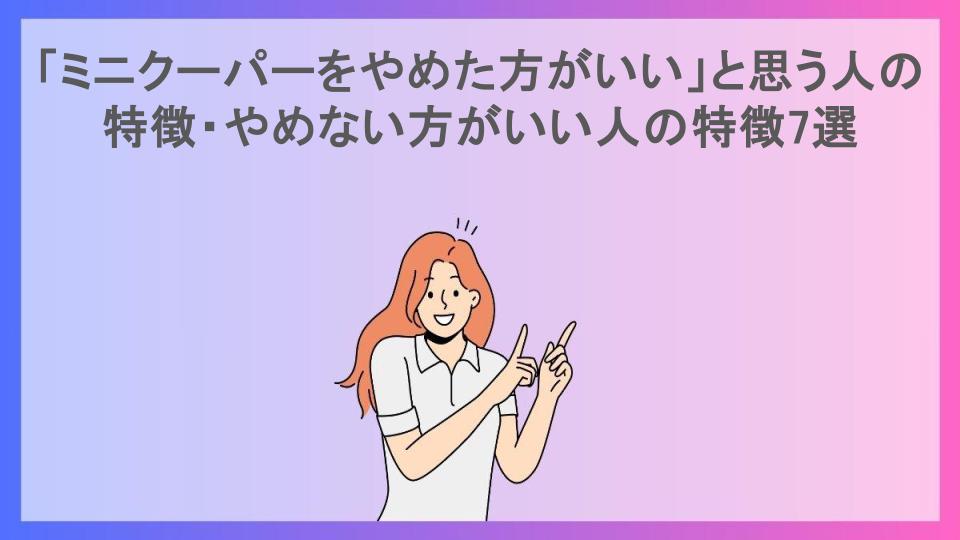 「ミニクーパーをやめた方がいい」と思う人の特徴・やめない方がいい人の特徴7選